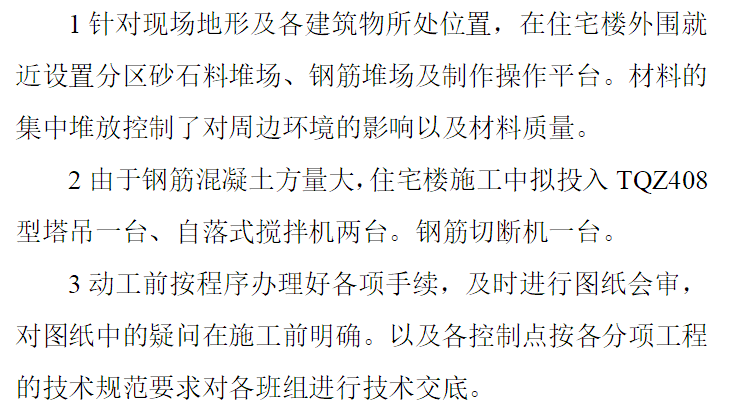 1 针对现场地形及各建筑物所处位置，在住宅楼外围就近设置分区砂石料堆场、钢筋堆场及制作操作平台。材料的集中堆放控制了对周边环境的影响以及材料质量。

2 由于钢筋混凝土方量大,住宅楼施工中拟投入 TQZ408 型塔吊一台、自落式搅拌机两台。钢筋切断机一台。

3 动工前按程序办理好各项手续，及时进行图纸会审，对图纸中的疑问在施工前明确。以及各控制点按各分项工程的技术规范要求对各班组进行技术交底。